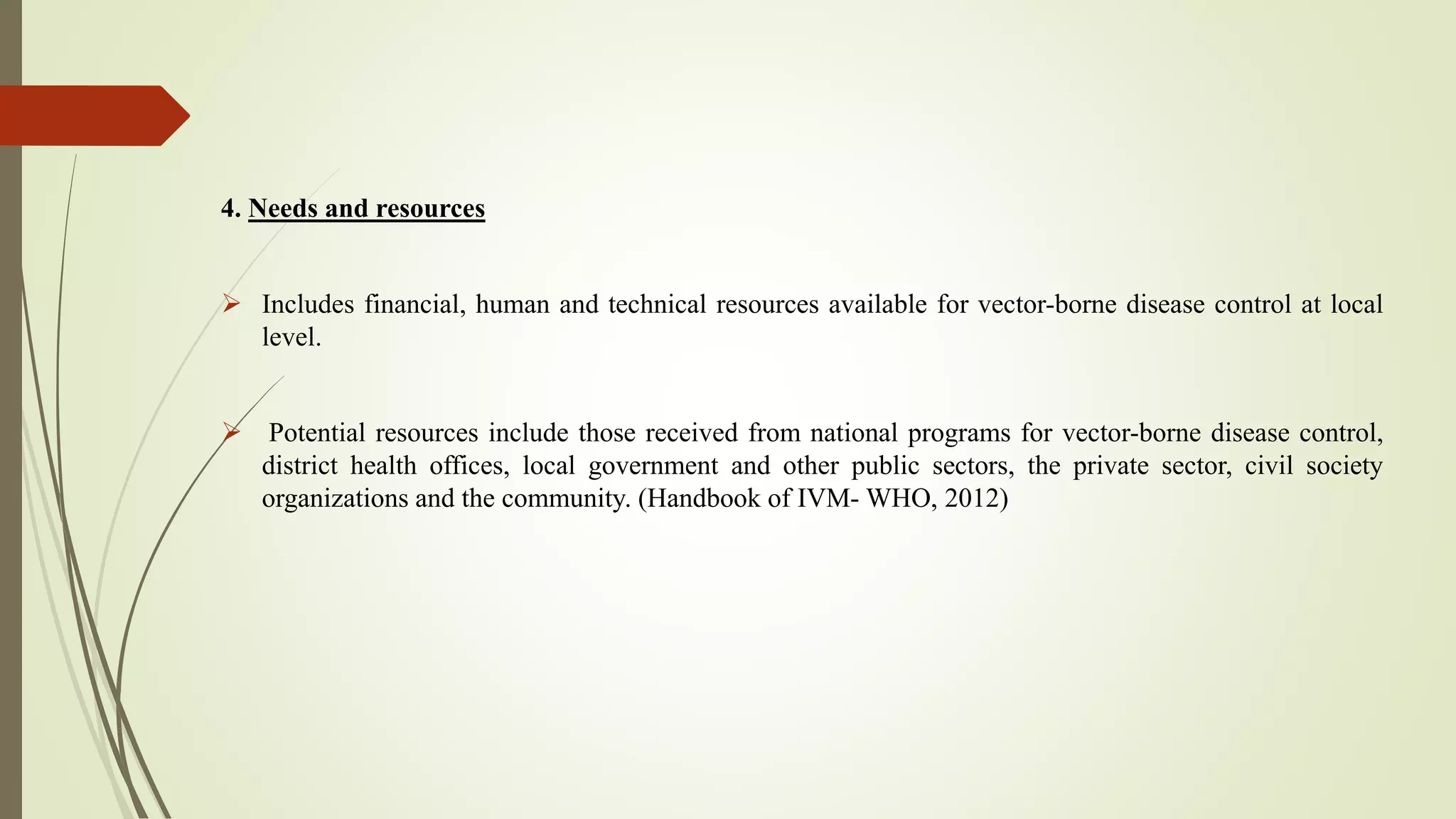 4. Needs and resources

➢ Includes financial, human and technical resources available for vector-borne disease control at local level.

➢ Potential resources include those received from national programs for vector-borne disease control, district health offices, local government and other public sectors, the private sector, civil society organizations and the community. (Handbook of IVM- WHO, 2012)